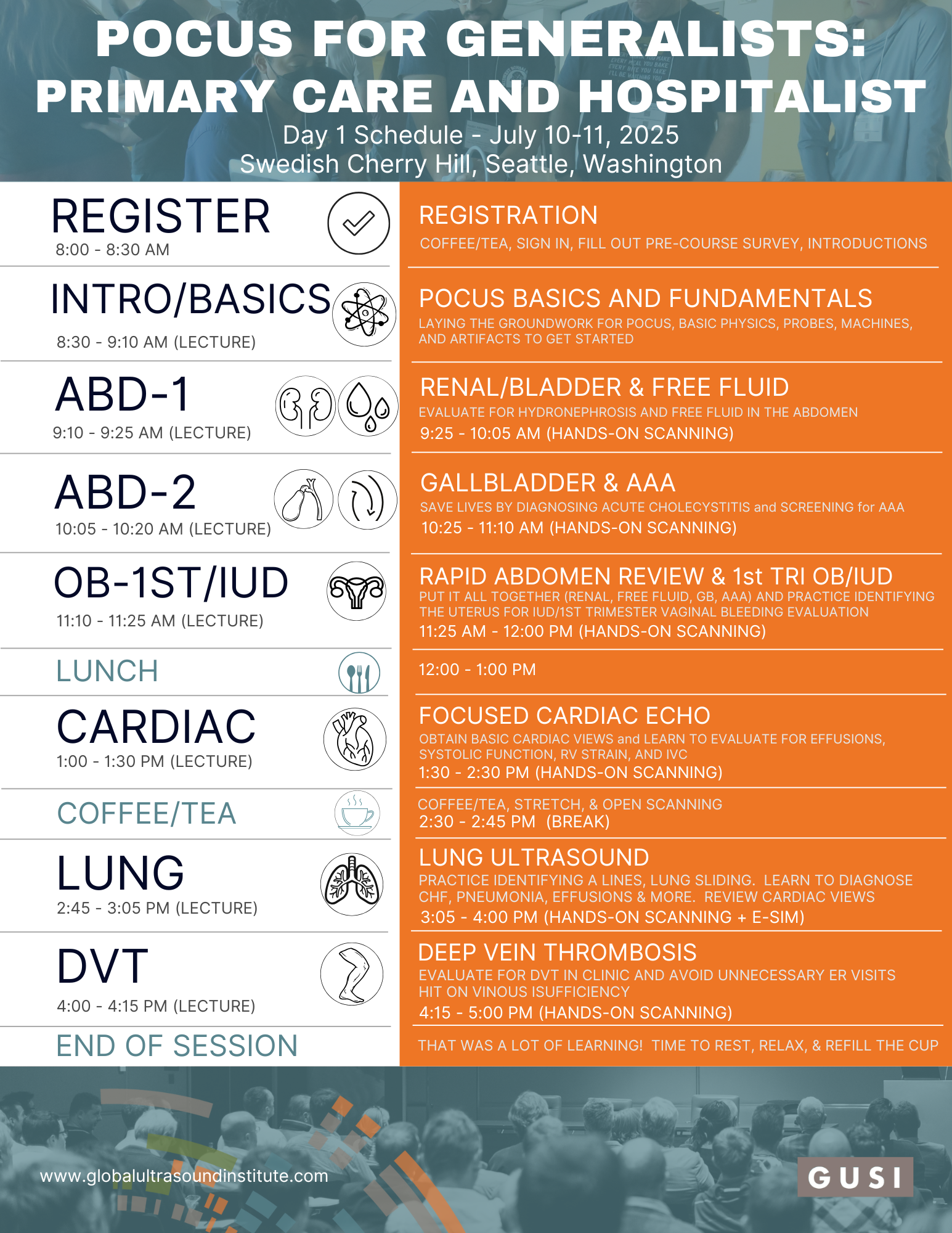 POCUS FOR GENERALISTS: PRIMARY CARE AND HOSPITALIST

Day 1 Schedule - July 10-11, 2025
Swedish Cherry Hill, Seattle, Washington

REGISTER
8:00 - 8:30 AM

INTRO/BASICS
8:30 - 9:10 AM (LECTURE)

ABD-1
9:10 - 9:25 AM (LECTURE)

ABD-2
10:05 - 10:20 AM (LECTURE)

OB-1ST/IUD
11:10 - 11:25 AM (LECTURE)

LUNCH

CARDIAC
1:00 - 1:30 PM (LECTURE)

COFFEE/TEA

LUNG
2:45 - 3:05 PM (LECTURE)

DVT
4:00 - 4:15 PM (LECTURE)

END OF SESSION

REGISTRATION
COFFEE/TEA, SIGN IN, FILL OUT PRE-COURSE SURVEY, INTRODUCTIONS

POCUS BASICS AND FUNDAMENTALS
LAYING THE GROUNDWORK FOR POCUS, BASIC PHYSICS, PROBES, MACHINES, AND ARTIFACTS TO GET STARTED

RENAL/BLADDER & FREE FLUID
EVALUATE FOR HYDRONEPHROSIS AND FREE FLUID IN THE ABDOMEN
9:25 - 10:05 AM (HANDS-ON SCANNING)

GALLBLADDER & AAA
SAVE LIVES BY DIAGNOSING ACUTE CHOLECYSTITIS and SCREENING for AAA
10:25 - 11:10 AM (HANDS-ON SCANNING)

RAPID ABDOMEN REVIEW & 1st TRI OB/IUD
PUT IT ALL TOGETHER (RENAL, FREE FLUID, GB, AAA) AND PRACTICE IDENTIFYING THE UTERUS FOR IUD/1ST TRIMESTER VAGINAL BLEEDING EVALUATION
11:25 AM - 12:00 PM (HANDS-ON SCANNING)

12:00 - 1:00 PM

FOCUSED CARDIAC ECHO
OBTAIN BASIC CARDIAC VIEWS and LEARN TO EVALUATE FOR EFFUSIONS, SYSTOLIC FUNCTION, RV STRAIN, AND IVC
1:30 - 2:30 PM (HANDS-ON SCANNING)

COFFEE/TEA, STRETCH, & OPEN SCANNING
2:30 - 2:45 PM (BREAK)

LUNG ULTRASOUND
PRACTICE IDENTIFYING A LINES, LUNG SLIDING. LEARN TO DIAGNOSE CHF, PNEUMONIA, EFFUSIONS & MORE. REVIEW CARDIAC VIEWS
3:05 - 4:00 PM (HANDS-ON SCANNING + E-SIM)

DEEP VEIN THROMBOSIS
EVALUATE FOR DVT IN CLINIC AND AVOID UNNECESSARY ER VISITS
HIT ON VINOUS ISUFFICIENCY
4:15 - 5:00 PM (HANDS-ON SCANNING)

THAT WAS A LOT OF LEARNING! TIME TO REST, RELAX, & REFILL THE CUP

www.globalultrasoundinstitute.com

GUSI